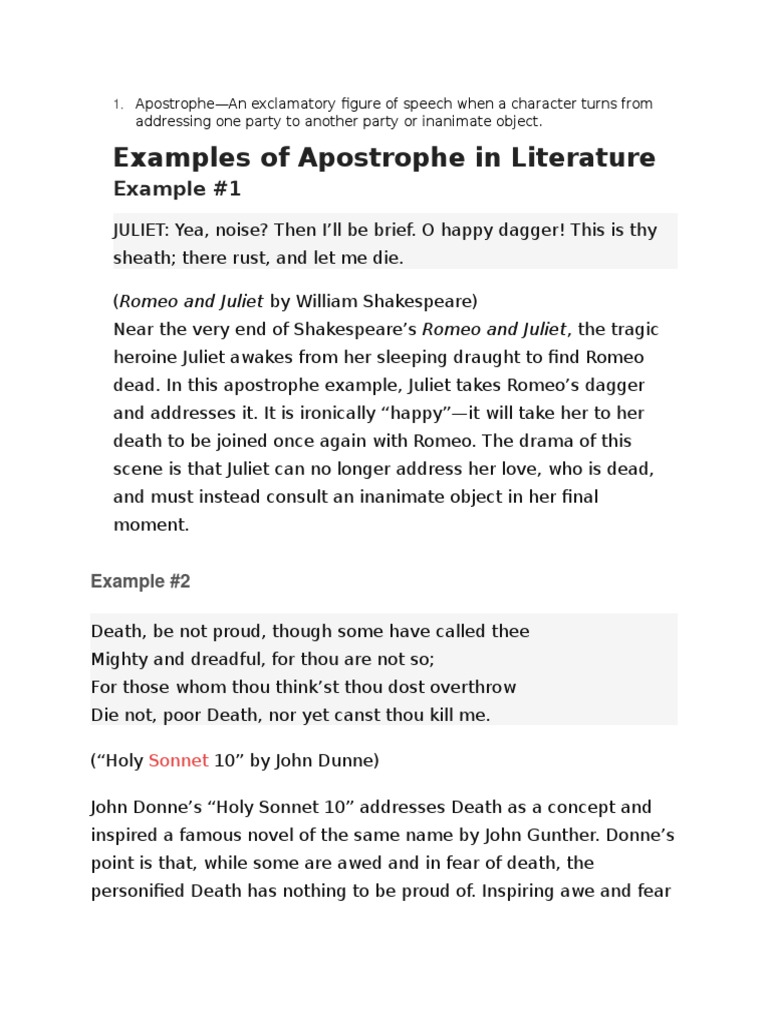 1. Apostrophe—An exclamatory figure of speech when a character turns from addressing one party to another party or inanimate object.

Examples of Apostrophe in Literature

Example #1

JULIET: Yea, noise? Then I'll be brief. O happy dagger! This is thy sheath; there rust, and let me die.

(Romeo and Juliet by William Shakespeare)
Near the very end of Shakespeare's Romeo and Juliet, the tragic heroine Juliet awakes from her sleeping draught to find Romeo dead. In this apostrophe example, Juliet takes Romeo's dagger and addresses it. It is ironically "happy"—it will take her to her death to be joined once again with Romeo. The drama of this scene is that Juliet can no longer address her love, who is dead, and must instead consult an inanimate object in her final moment.

Example #2

Death, be not proud, though some have called thee
Mighty and dreadful, for thou are not so;
For those whom thou think'st thou dost overthrow
Die not, poor Death, nor yet canst thou kill me.

("Holy Sonnet 10" by John Dunne)

John Donne's "Holy Sonnet 10" addresses Death as a concept and inspired a famous novel of the same name by John Gunther. Donne's point is that, while some are awed and in fear of death, the personified Death has nothing to be proud of. Inspiring awe and fear